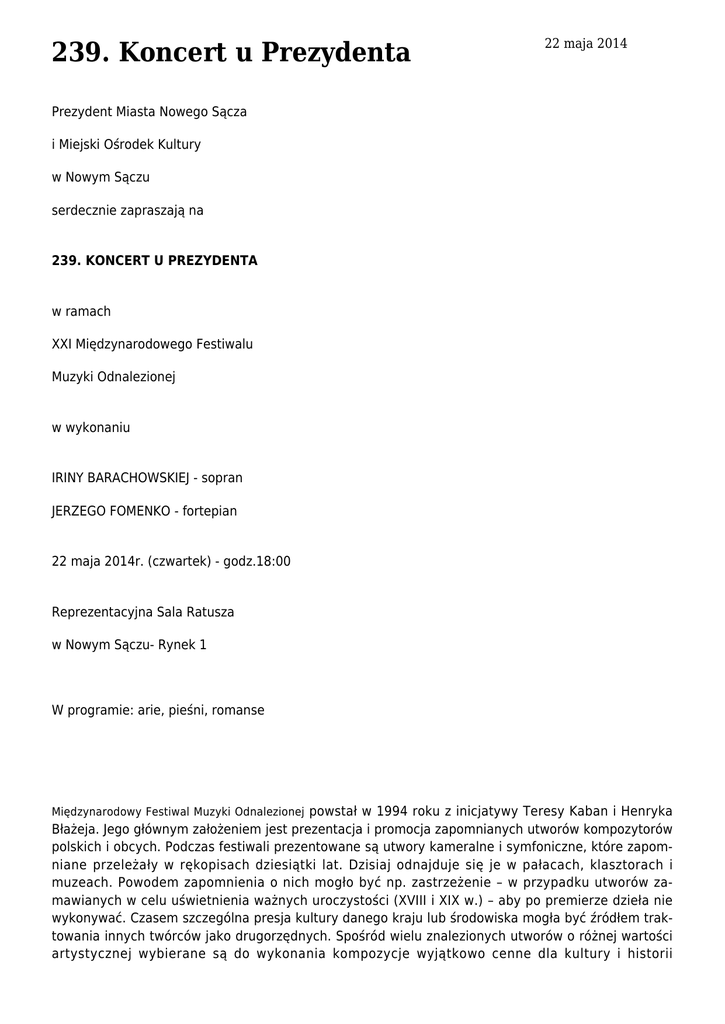 239. Koncert u Prezydenta

22 maja 2014

Prezydent Miasta Nowego Sącza

i Miejski Ośrodek Kultury

w Nowym Sączu

serdecznie zapraszają na

239. KONCERT U PREZYDENTA

w ramach

XXI Międzynarodowego Festiwalu

Muzyki Odnalezionej

w wykonaniu

IRINY BARACHOWSKIEJ - sopran

JERZEGO FOMENKO - fortepian

22 maja 2014r. (czwartek) - godz.18:00

Reprezentacyjna Sala Ratusza

w Nowym Sączu- Rynek 1

W programie: arie, pieśni, romanse

Międzynarodowy Festiwal Muzyki Odnalezionej powstał w 1994 roku z inicjatywy Teresy Kaban i Henryka Błażeja. Jego głównym założeniem jest prezentacja i promocja zapomnianych utworów kompozytorów polskich i obcych. Podczas festiwali prezentowane są utwory kameralne i symfoniczne, które zapomniane przeleżały w rękopisach dziesiątki lat. Dzisiaj odnajduje się je w pałacach, klasztorach i muzeach. Powodem zapomnienia o nich mogło być np. zastrzeżenie – w przypadku utworów zamawianych w celu uświetnienia ważnych uroczystości (XVIII i XIX w.) – aby po premierze dzieła nie wykonywać. Czasem szczególna presja kultury danego kraju lub środowiska mogła być źródłem traktowania innych twórców jako drugorzędnych. Spośród wielu znalezionych utworów o różnej wartości artystycznej wybierane są do wykonania kompozycje wyjątkowo cenne dla kultury i historii